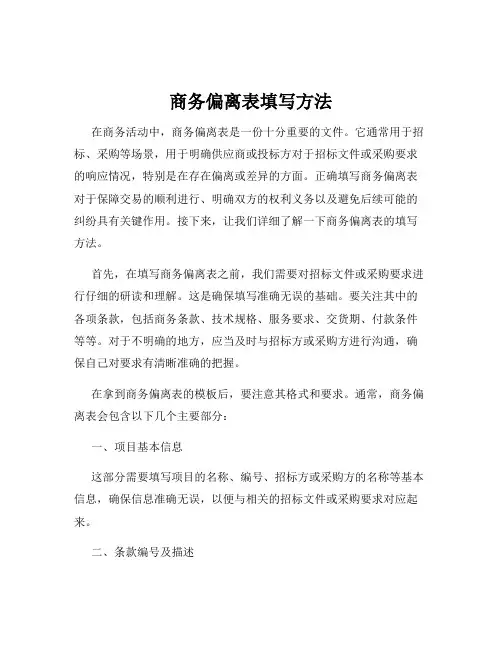 商务偏离表填写方法

在商务活动中，商务偏离表是一份十分重要的文件。它通常用于招标、采购等场景，用于明确供应商或投标方对于招标文件或采购要求的响应情况，特别是在存在偏离或差异的方面。正确填写商务偏离表对于保障交易的顺利进行、明确双方的权利义务以及避免后续可能的纠纷具有关键作用。接下来，让我们详细了解一下商务偏离表的填写方法。

首先，在填写商务偏离表之前，我们需要对招标文件或采购要求进行仔细的研读和理解。这是确保填写准确无误的基础。要关注其中的各项条款，包括商务条款、技术规格、服务要求、交货期、付款条件等等。对于不明确的地方，应当及时与招标方或采购方进行沟通，确保自己对要求有清晰准确的把握。

在拿到商务偏离表的模板后，要注意其格式和要求。通常，商务偏离表会包含以下几个主要部分：

一、项目基本信息

这部分需要填写项目的名称、编号、招标方或采购方的名称等基本信息，确保信息准确无误，以便与相关的招标文件或采购要求对应起来。

二、条款编号及描述